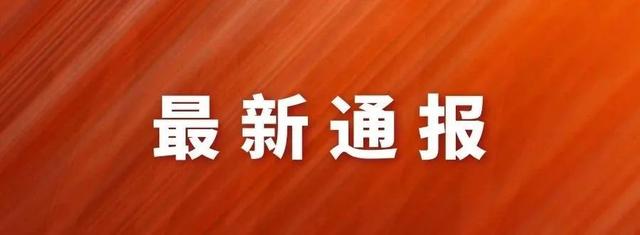 最新通报